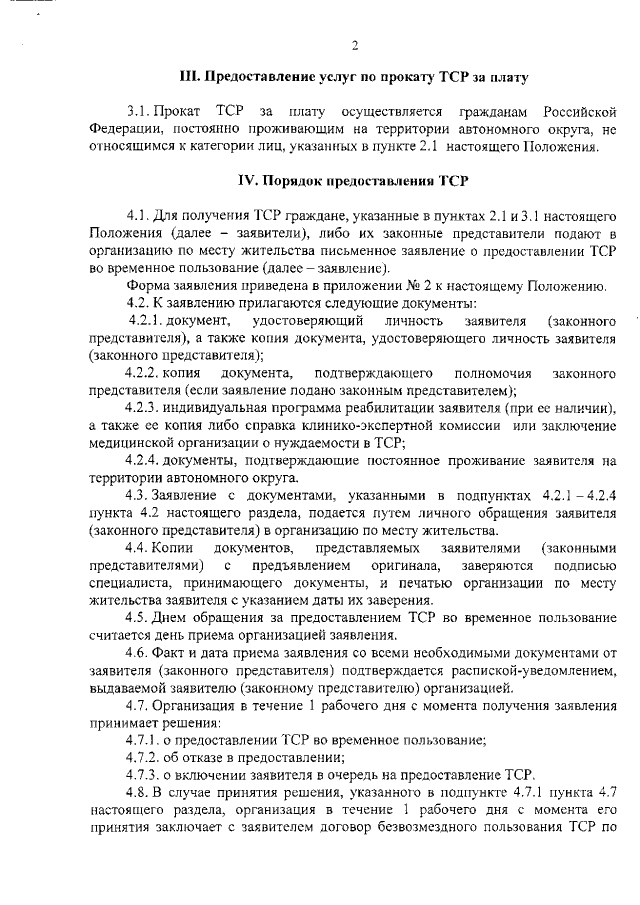 2

III. Предоставление услуг по прокату ТСР за плату

3.1. Прокат ТСР за плату осуществляется гражданам Российской Федерации, постоянно проживающим на территории автономного округа, не относящимся к категории лиц, указанных в пункте 2.1 настоящего Положения.

IV. Порядок предоставления ТСР

4.1. Для получения ТСР граждане, указанные в пунктах 2.1 и 3.1 настоящего Положения (далее – заявители), либо их законные представители подают в организацию по месту жительства письменное заявление о предоставлении ТСР во временное пользование (далее – заявление).

Форма заявления приведена в приложении № 2 к настоящему Положению.

4.2. К заявлению прилагаются следующие документы:

4.2.1. документ, удостоверяющий личность заявителя (законного представителя), а также копия документа, удостоверяющего личность заявителя (законного представителя);

4.2.2. копия документа, подтверждающего полномочия законного представителя (если заявление подано законным представителем);

4.2.3. индивидуальная программа реабилитации заявителя (при ее наличии), а также ее копия либо справка клинико-экспертной комиссии или заключение медицинской организации о нуждаемости в ТСР;

4.2.4. документы, подтверждающие постоянное проживание заявителя на территории автономного округа.

4.3. Заявление с документами, указанными в подпунктах 4.2.1 – 4.2.4 пункта 4.2 настоящего раздела, подается путем личного обращения заявителя (законного представителя) в организацию по месту жительства.

4.4. Копии документов, представляемых заявителями (законными представителями) с предъявлением оригинала, заверяются подписью специалиста, принимающего документы, и печатью организации по месту жительства заявителя с указанием даты их заверения.

4.5. Днем обращения за предоставлением ТСР во временное пользование считается день приема организацией заявления.

4.6. Факт и дата приема заявления со всеми необходимыми документами от заявителя (законного представителя) подтверждается распиской-уведомлением, выдаваемой заявителю (законному представителю) организацией.

4.7. Организация в течение 1 рабочего дня с момента получения заявления принимает решения:

4.7.1. о предоставлении ТСР во временное пользование;

4.7.2. об отказе в предоставлении;

4.7.3. о включении заявителя в очередь на предоставление ТСР.

4.8. В случае принятия решения, указанного в подпункте 4.7.1 пункта 4.7 настоящего раздела, организация в течение 1 рабочего дня с момента его принятия заключает с заявителем договор безвозмездного пользования ТСР по